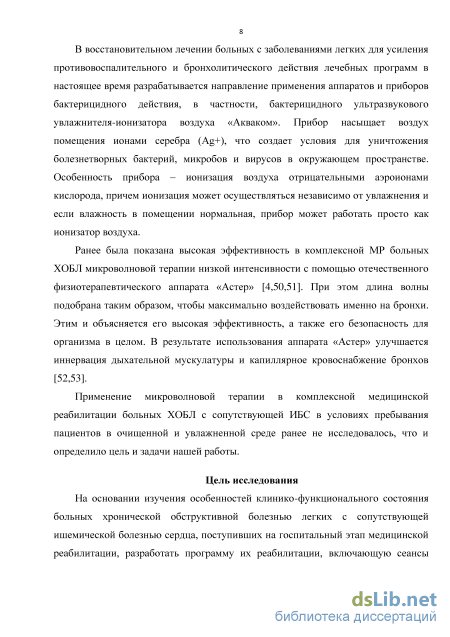 8

В восстановительном лечении больных с заболеваниями легких для усиления противовоспалительного и бронхолитического действия лечебных программ в настоящее время разрабатывается направление применения аппаратов и приборов бактерицидного действия, в частности, бактерицидного ультразвукового увлажнителя-ионизатора воздуха «Акваком». Прибор насыщает воздух помещения ионами серебра (Ag+), что создает условия для уничтожения болезнетворных бактерий, микробов и вирусов в окружающем пространстве. Особенность прибора – ионизация воздуха отрицательными аэроионами кислорода, причем ионизация может осуществляться независимо от увлажнения и если влажность в помещении нормальная, прибор может работать просто как ионизатор воздуха.

Ранее была показана высокая эффективность в комплексной МР больных ХОБЛ микроволновой терапии низкой интенсивности с помощью отечественного физиотерапевтического аппарата «Астер» [4,50,51]. При этом длина волны подобрана таким образом, чтобы максимально воздействовать именно на бронхи. Этим и объясняется его высокая эффективность, а также его безопасность для организма в целом. В результате использования аппарата «Астер» улучшается иннервация дыхательной мускулатуры и капиллярное кровоснабжение бронхов [52,53].

Применение микроволновой терапии в комплексной медицинской реабилитации больных ХОБЛ с сопутствующей ИБС в условиях пребывания пациентов в очищенной и увлажненной среде ранее не исследовалось, что и определило цель и задачи нашей работы.

Цель исследования

На основании изучения особенностей клинико-функционального состояния больных хронической обструктивной болезнью легких с сопутствующей ишемической болезнью сердца, поступивших на госпитальный этап медицинской реабилитации, разработать программу их реабилитации, включающую сеансы

dsLib.net
библиотека диссертаций